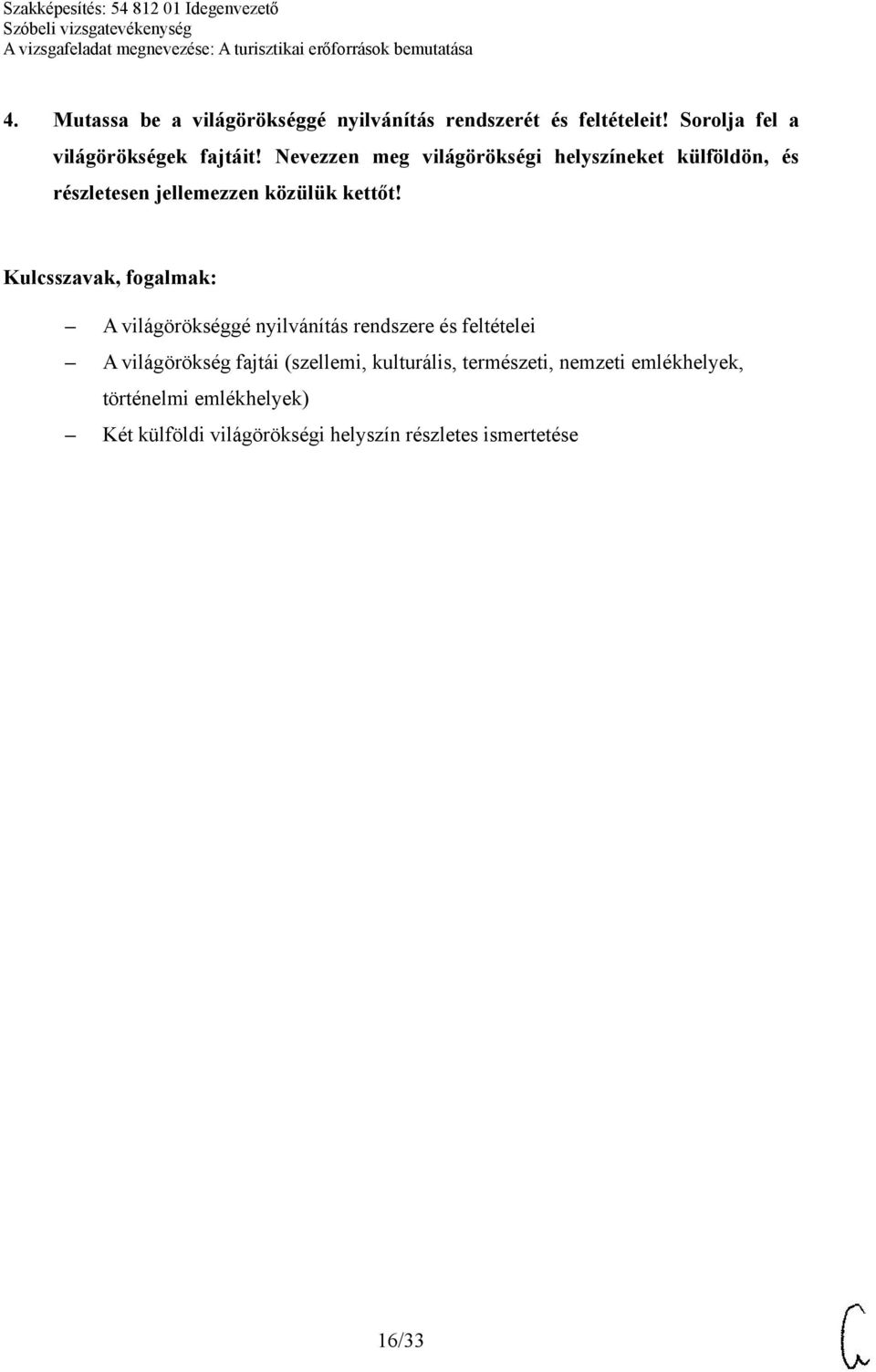 Szakképesítés: 54 812 01 Idegenvezető
Szóbeli vizsgatevékenység
A vizsgafeladat megnevezése: A turisztikai erőforrások bemutatása

4. Mutassa be a világörökséggé nyilvánítás rendszerét és feltételeit! Sorolja fel a világörökségek fajtáit! Nevezzen meg világörökségi helyszíneket külföldön, és részletesen jellemezzen közülük kettőt!

Kulcsszavak, fogalmak:

– A világörökséggé nyilvánítás rendszere és feltételei
– A világörökség fajtái (szellemi, kulturális, természeti, nemzeti emlékhelyek, történelmi emlékhelyek)
– Két külföldi világörökségi helyszín részletes ismertetése

16/33